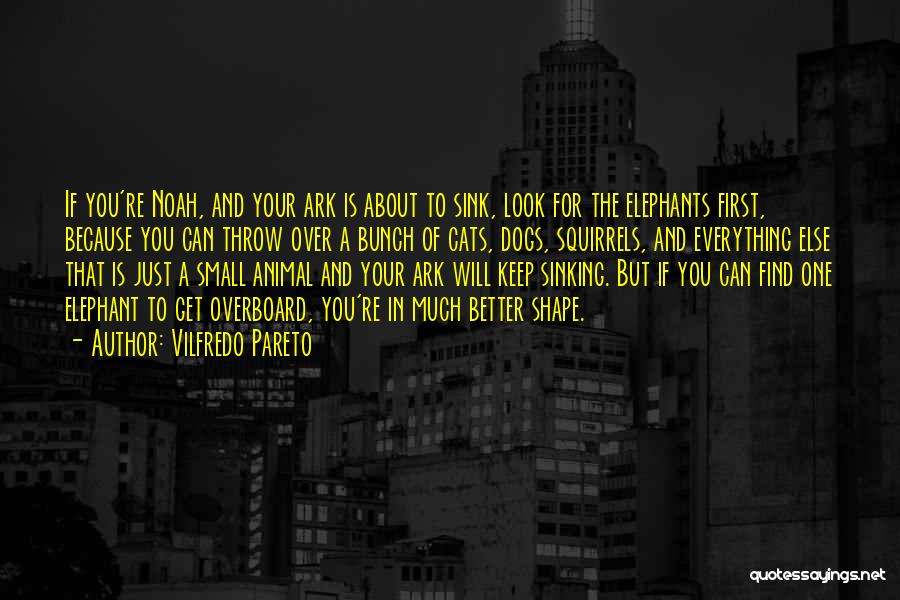 If you're Noah, and your ark is about to sink, look for the elephants first, because you can throw over a bunch of cats, dogs, squirrels, and everything else that is just a small animal and your ark will keep sinking. But if you can find one elephant to get overboard, you're in much better shape.
- Author: Vilfredo Pareto

quotessayings.net